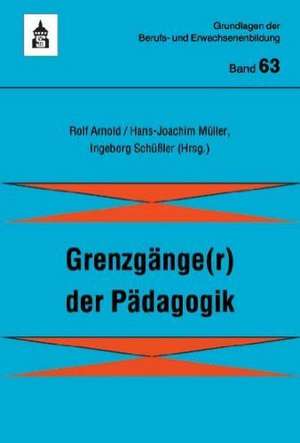 Grundlagen der Berufs- und Erwachsenenbildung

Band 63

Rolf Arnold / Hans-Joachim Müller, Ingeborg Schüßler (Hrsg.)

Grenzgänge(r) der Pädagogik